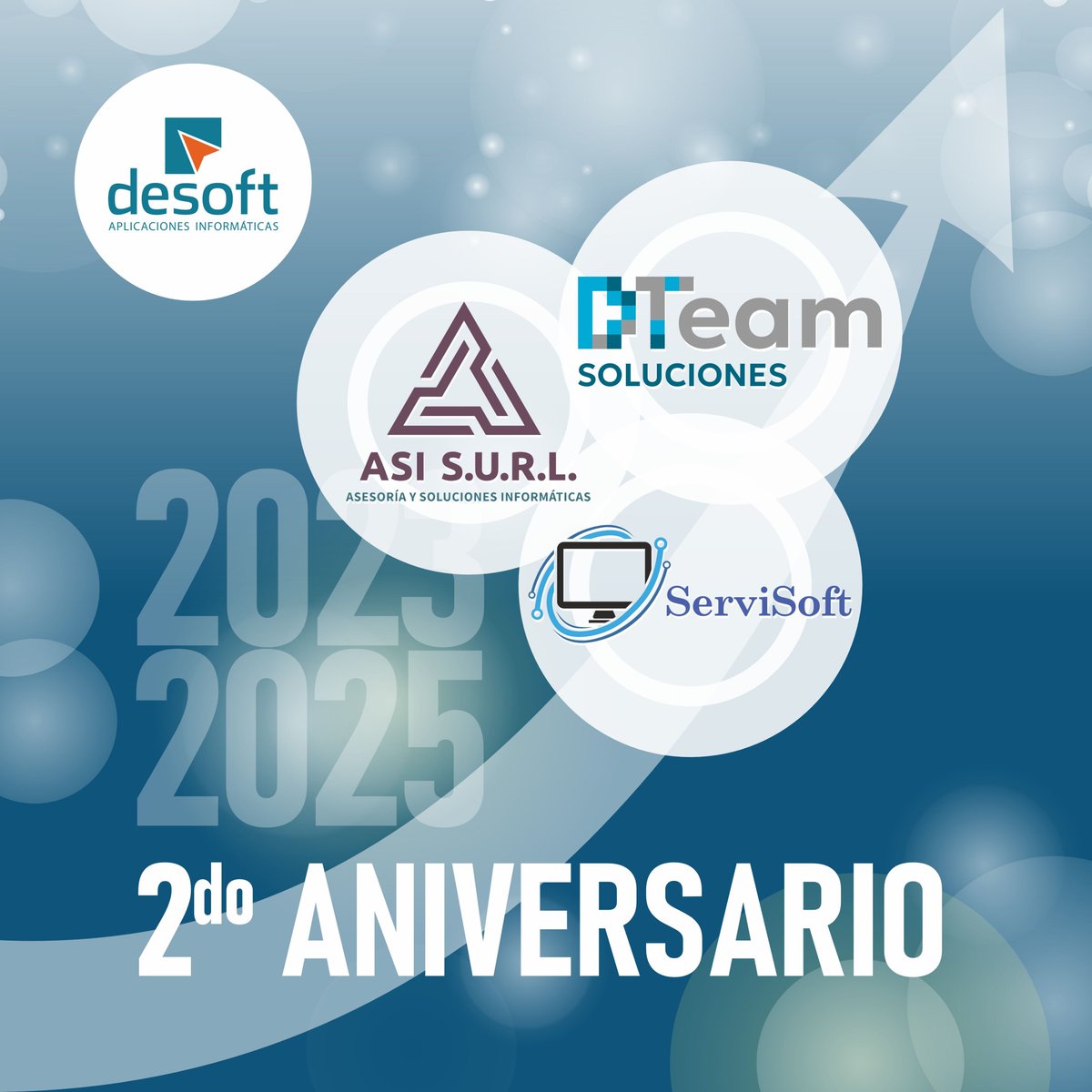 desoft
APLICACIONES INFORMÁTICAS

Team
SOLUCIONES

ASI S.U.R.L.
ASESORÍA Y SOLUCIONES INFORMÁTICAS

ServiSoft

2023
2025

2do ANIVERSARIO